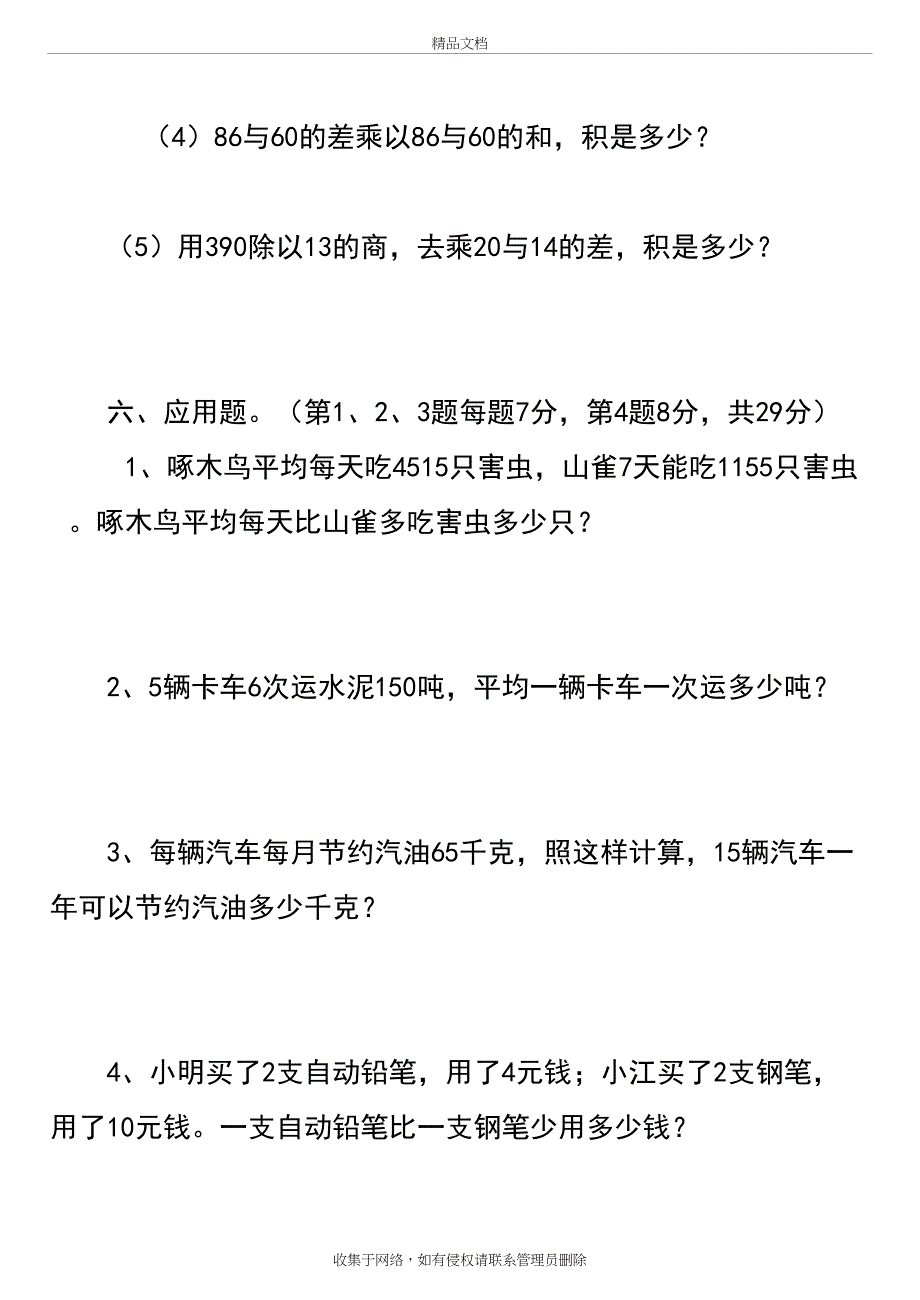 精品文档

（4）86与60的差乘以86与60的和，积是多少？

（5）用390除以13的商，去乘20与14的差，积是多少？

六、应用题。（第1、2、3题每题7分，第4题8分，共29分）

1、啄木鸟平均每天吃4515只害虫，山雀7天能吃1155只害虫。啄木鸟平均每天比山雀多吃害虫多少只？

2、5辆卡车6次运水泥150吨，平均一辆卡车一次运多少吨？

3、每辆汽车每月节约汽油65千克，照这样计算，15辆汽车一年可以节约汽油多少千克？

4、小明买了2支自动铅笔，用了4元钱；小江买了2支钢笔，用了10元钱。一支自动铅笔比一支钢笔少用多少钱？

收集于网络，如有侵权请联系管理员删除